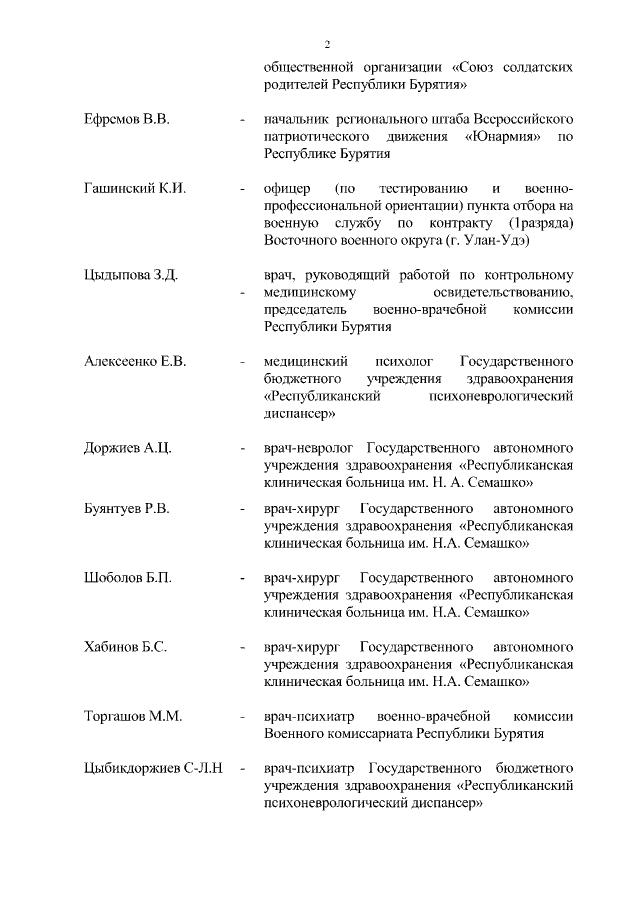 2

общественной организации «Союз солдатских родителей Республики Бурятия»

Ефремов В.В. - начальник регионального штаба Всероссийского патриотического движения «Юнармия» по Республике Бурятия

Гашинский К.И. - офицер (по тестированию и военно-профессиональной ориентации) пункта отбора на военную службу по контракту (1разряда) Восточного военного округа (г. Улан-Удэ)

Цыдыпова З.Д. - врач, руководящий работой по контрольному медицинскому освидетельствованию, председатель военно-врачебной комиссии Республики Бурятия

Алексеенко Е.В. - медицинский психолог Государственного бюджетного учреждения здравоохранения «Республиканский психоневрологический диспансер»

Доржиев А.Ц. - врач-невролог Государственного автономного учреждения здравоохранения «Республиканская клиническая больница им. Н. А. Семашко»

Буянтуев Р.В. - врач-хирург Государственного автономного учреждения здравоохранения «Республиканская клиническая больница им. Н.А. Семашко»

Шоболов Б.П. - врач-хирург Государственного автономного учреждения здравоохранения «Республиканская клиническая больница им. Н.А. Семашко»

Хабинов Б.С. - врач-хирург Государственного автономного учреждения здравоохранения «Республиканская клиническая больница им. Н.А. Семашко»

Торгашов М.М. - врач-психиатр военно-врачебной комиссии Военного комиссариата Республики Бурятия

Цыбикдоржиев С-Л.Н - врач-психиатр Государственного бюджетного учреждения здравоохранения «Республиканский психоневрологический диспансер»